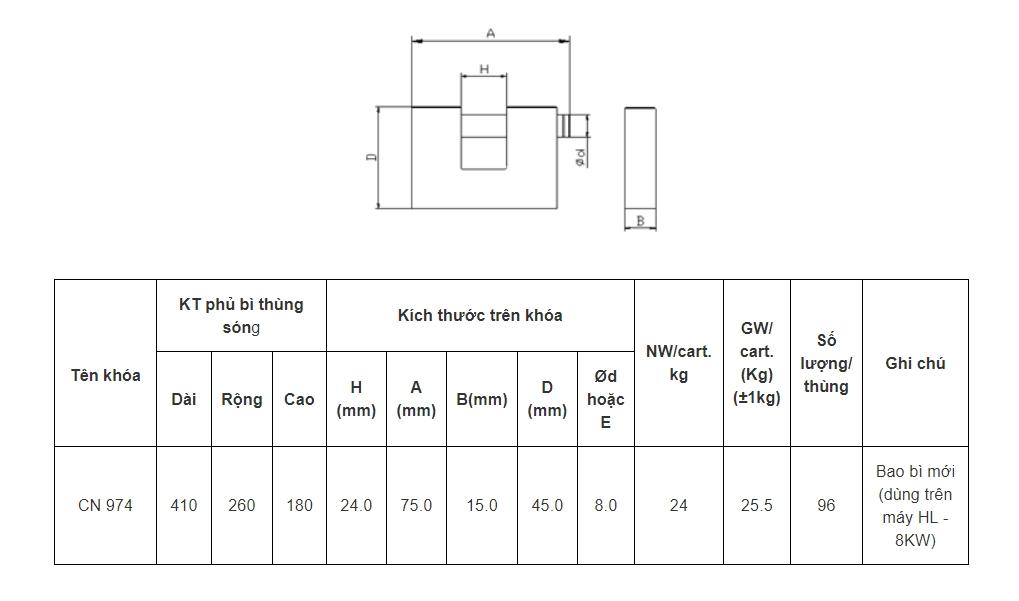 A

H

D

Ød

B

| Tên khóa | KT phủ bì thùng sóng | | | Kích thước trên khóa | | | | | NW/cart. kg | GW/ cart. (Kg) (±1kg) | Số lượng/ thùng | Ghi chú |
|---|---|---|---|---|---|---|---|---|---|---|---|---|
| | Dài | Rộng | Cao | H (mm) | A (mm) | B(mm) | D (mm) | Ød hoặc E | | | | |
| CN 974 | 410 | 260 | 180 | 24.0 | 75.0 | 15.0 | 45.0 | 8.0 | 24 | 25.5 | 96 | Bao bì mới (dùng trên máy HL - 8KW) |